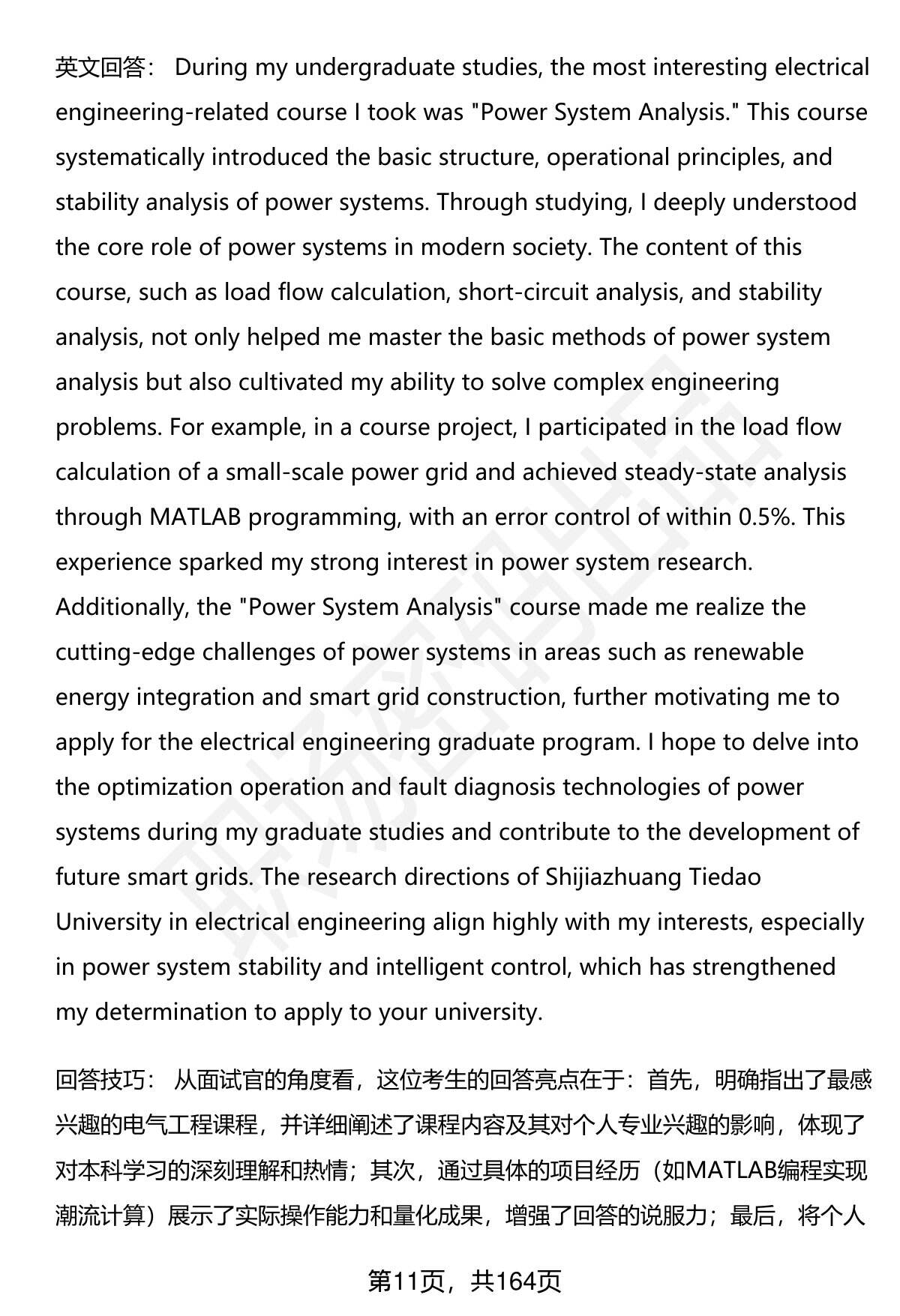 英文回答： During my undergraduate studies, the most interesting electrical engineering-related course I took was "Power System Analysis." This course systematically introduced the basic structure, operational principles, and stability analysis of power systems. Through studying, I deeply understood the core role of power systems in modern society. The content of this course, such as load flow calculation, short-circuit analysis, and stability analysis, not only helped me master the basic methods of power system analysis but also cultivated my ability to solve complex engineering problems. For example, in a course project, I participated in the load flow calculation of a small-scale power grid and achieved steady-state analysis through MATLAB programming, with an error control of within 0.5%. This experience sparked my strong interest in power system research. Additionally, the "Power System Analysis" course made me realize the cutting-edge challenges of power systems in areas such as renewable energy integration and smart grid construction, further motivating me to apply for the electrical engineering graduate program. I hope to delve into the optimization operation and fault diagnosis technologies of power systems during my graduate studies and contribute to the development of future smart grids. The research directions of Shijiazhuang Tiedao University in electrical engineering align highly with my interests, especially in power system stability and intelligent control, which has strengthened my determination to apply to your university.

回答技巧： 从面试官的角度看，这位考生的回答亮点在于：首先，明确指出了最感兴趣的电气工程课程，并详细阐述了课程内容及其对个人专业兴趣的影响，体现了对本科学习的深刻理解和热情；其次，通过具体的项目经历（如MATLAB编程实现潮流计算）展示了实际操作能力和量化成果，增强了回答的说服力；最后，将个人

第11页，共164页